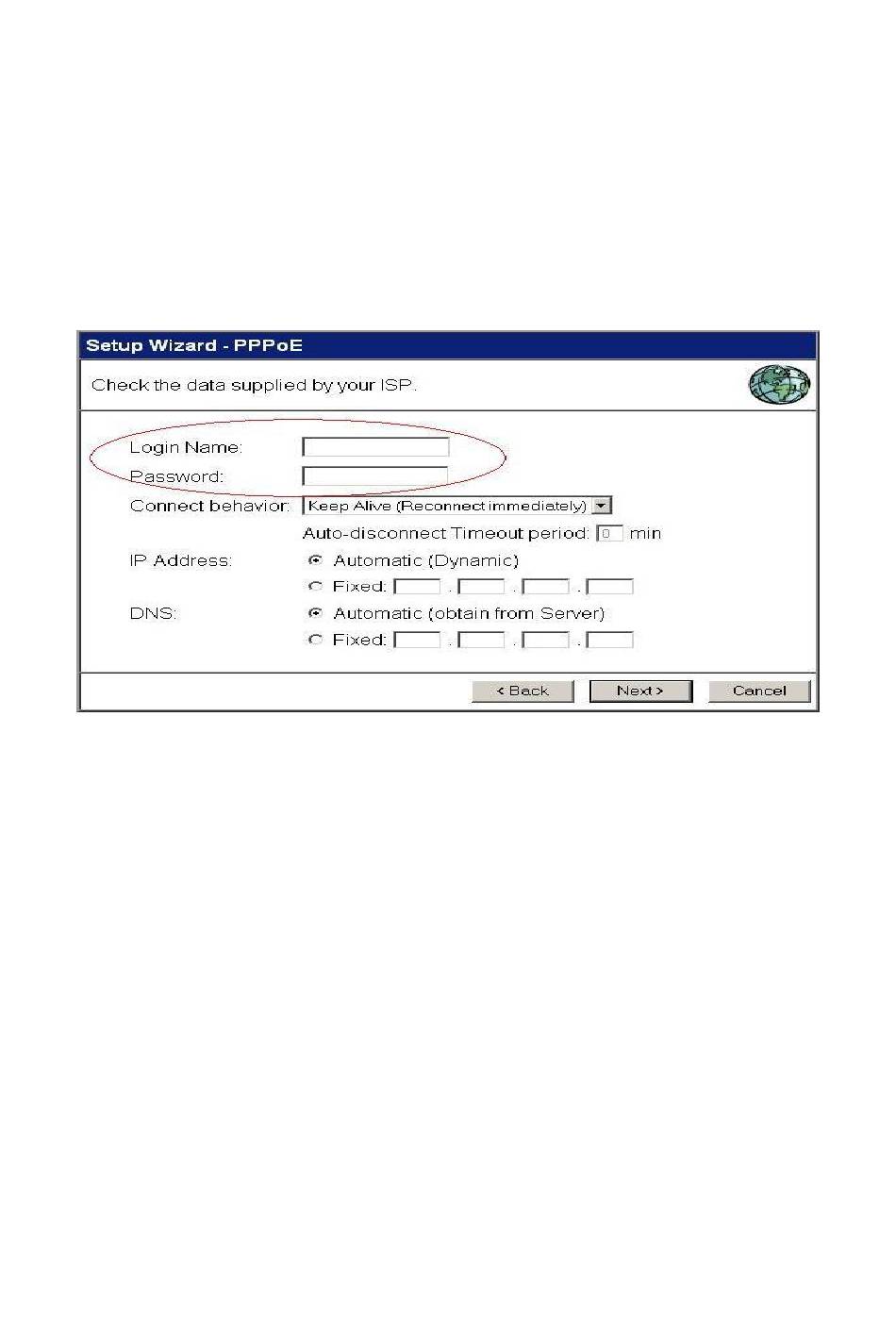 Setup Wizard - PPPoE

Check the data supplied by your ISP.

Login Name:
Password:
Connect behavior: Keep Alive (Reconnect immediately)
Auto-disconnect Timeout period: 0 min
IP Address: Automatic (Dynamic)
Fixed: . . .
DNS: Automatic (obtain from Server)
Fixed: . . .

< Back Next > Cancel